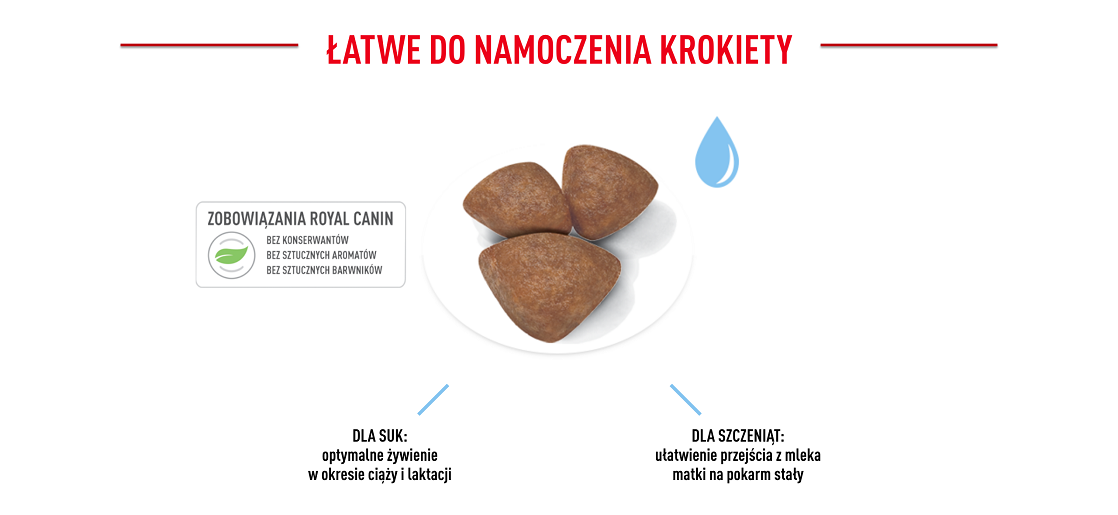 ŁATWE DO NAMOCZENIA KROKIETY

ZOBOWIĄZANIA ROYAL CANIN
BEZ KONSERWANTÓW
BEZ SZTUCZNYCH AROMATÓW
BEZ SZTUCZNYCH BARWNIKÓW

DLA SUK:
optymalne żywienie
w okresie ciąży i laktacji

DLA SZCZENIĄT:
ułatwienie przejścia z mleka
matki na pokarm stały